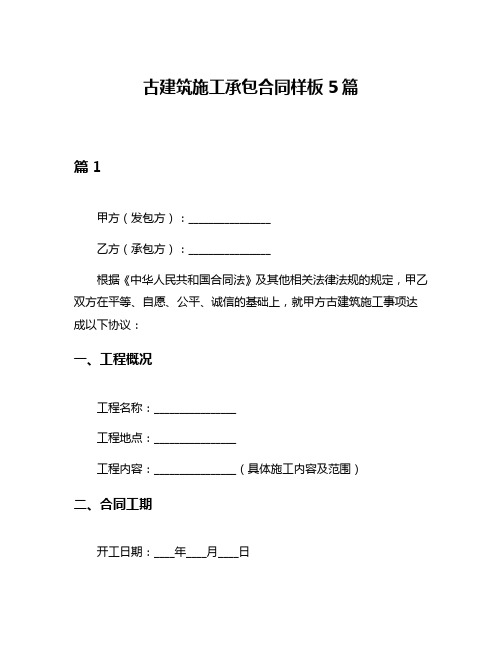 古建筑施工承包合同样板 5 篇

篇 1

甲方（发包方）：______________

乙方（承包方）：______________

根据《中华人民共和国合同法》及其他相关法律法规的规定，甲乙双方在平等、自愿、公平、诚信的基础上，就甲方古建筑施工事项达成以下协议：

一、工程概况

工程名称：______________

工程地点：______________

工程内容：______________（具体施工内容及范围）

二、合同工期

开工日期：____年____月____日